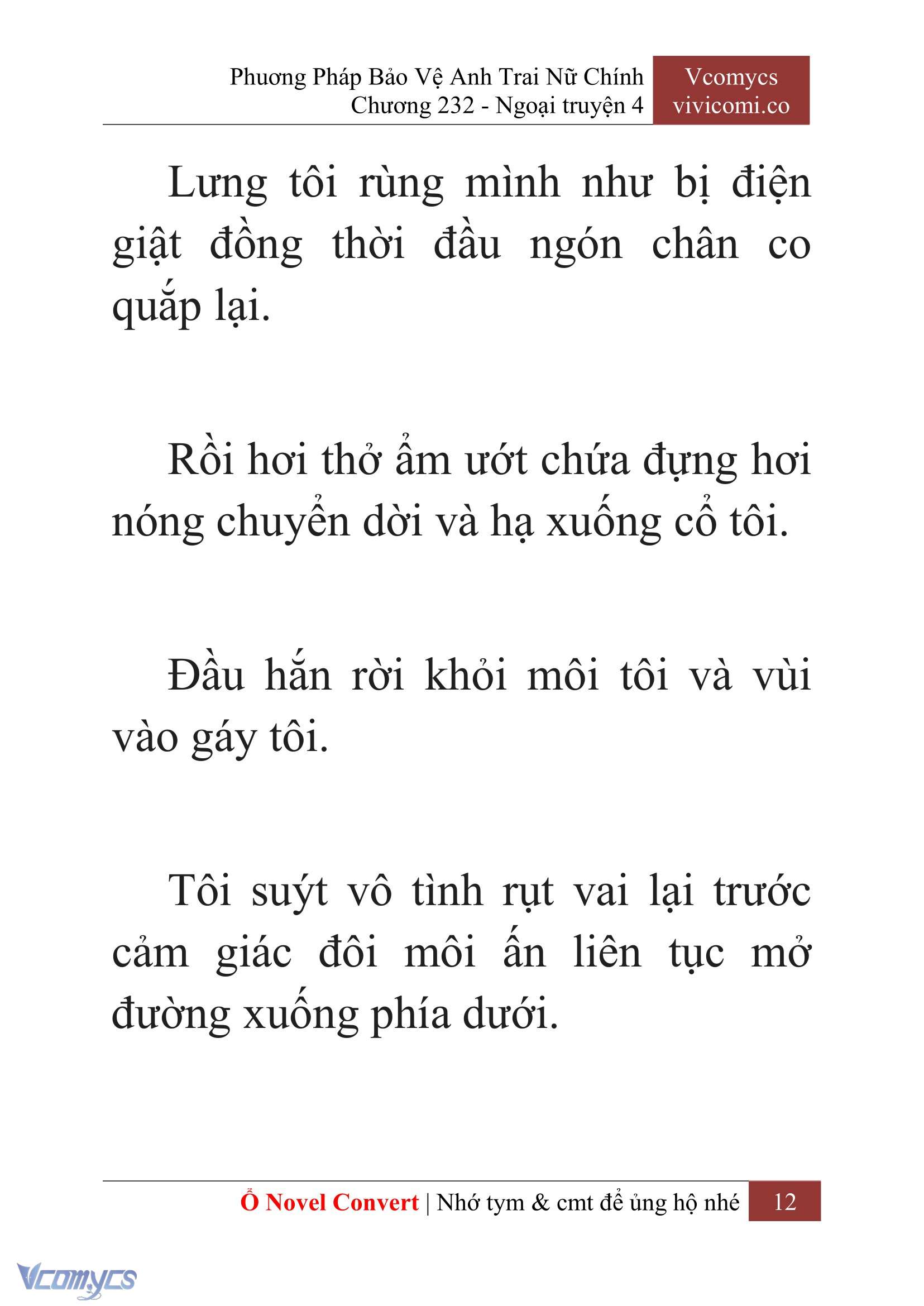 Phương Pháp Bảo Vệ Anh Trai Nữ Chính
Chương 232 - Ngoại truyện 4

Vcomycs
vivicomi.co

Lưng tôi rùng mình như bị điện giật đồng thời đầu ngón chân co quắp lại.

Rồi hơi thở ẩm ướt chứa đựng hơi nóng chuyển dời và hạ xuống cổ tôi.

Đầu hắn rời khỏi môi tôi và vùi vào gáy tôi.

Tôi suýt vô tình rụt vai lại trước cảm giác đôi môi ấn liên tục mở đường xuống phía dưới.

Ổ Novel Convert | Nhớ tym & cmt để ủng hộ nhé 12

Vcomycs